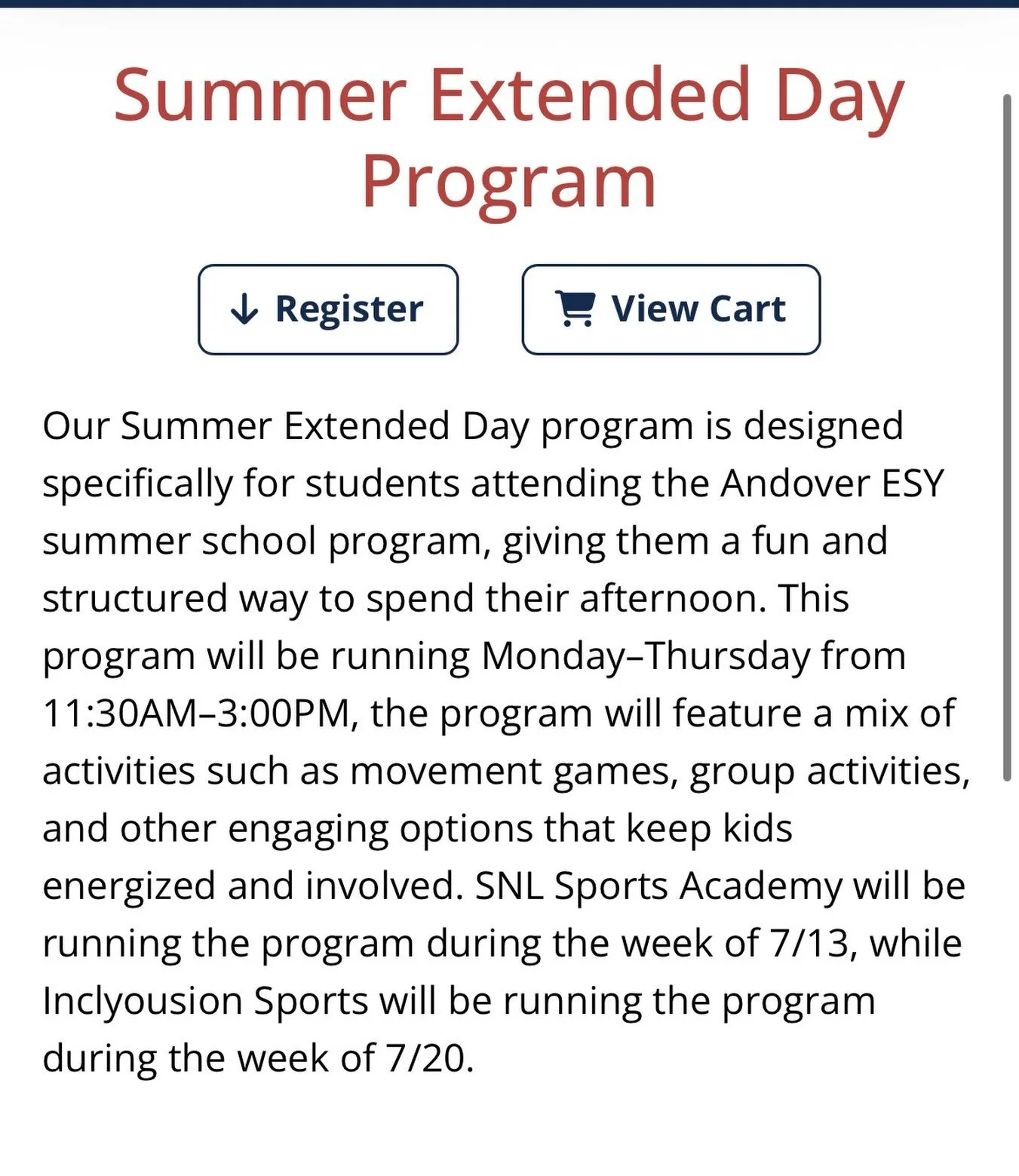 Summer Extended Day Program

Register

View Cart

Our Summer Extended Day program is designed specifically for students attending the Andover ESY summer school program, giving them a fun and structured way to spend their afternoon. This program will be running Monday–Thursday from 11:30AM–3:00PM, the program will feature a mix of activities such as movement games, group activities, and other engaging options that keep kids energized and involved. SNL Sports Academy will be running the program during the week of 7/13, while Inclyousion Sports will be running the program during the week of 7/20.